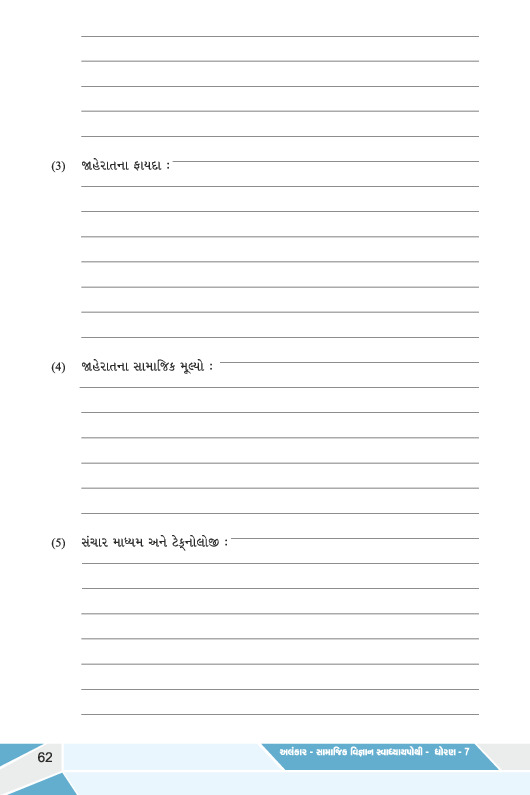 (3) જાહેરાતના ફાયદા :

(4) જાહેરાતના સામાજિક મૂલ્યો :

(5) સંચાર માધ્યમ અને ટેક્નોલોજી :

62

અલંકાર - સામાજિક વિજ્ઞાન સ્વાધ્યાયપોથી - ધોરણ - 7